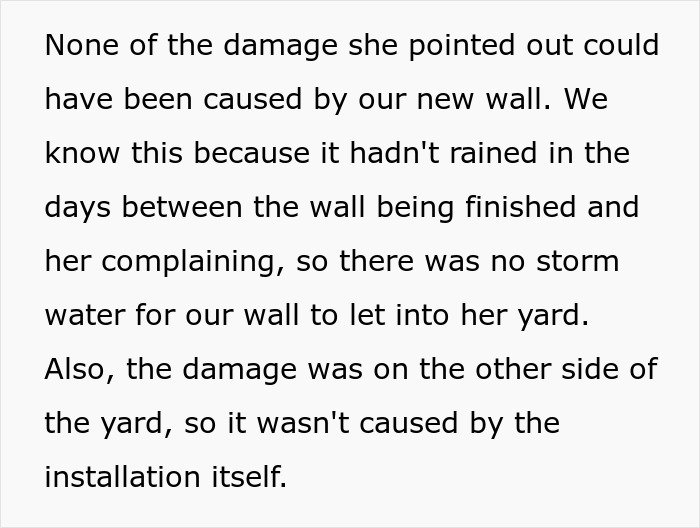 None of the damage she pointed out could have been caused by our new wall. We know this because it hadn't rained in the days between the wall being finished and her complaining, so there was no storm water for our wall to let into her yard. Also, the damage was on the other side of the yard, so it wasn't caused by the installation itself.